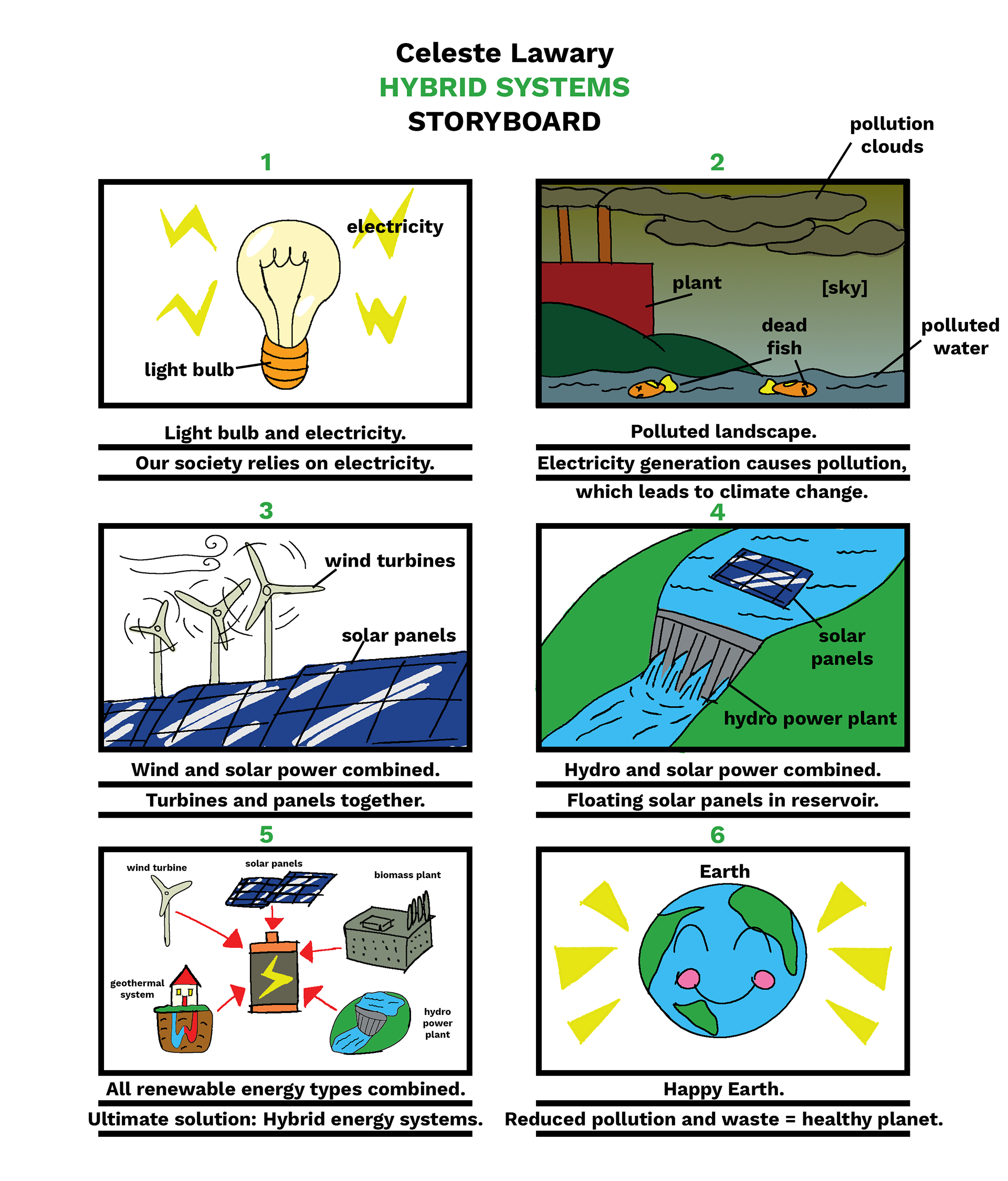 Celeste Lawary
HYBRID SYSTEMS
STORYBOARD

1

electricity

light bulb

Light bulb and electricity.

Our society relies on electricity.

2

pollution clouds

plant

[sky]

dead fish

polluted water

Polluted landscape.

Electricity generation causes pollution, which leads to climate change.

3

wind turbines

solar panels

Wind and solar power combined.

Turbines and panels together.

4

solar panels

hydro power plant

Hydro and solar power combined.

Floating solar panels in reservoir.

5

wind turbine

solar panels

biomass plant

geothermal system

hydro power plant

All renewable energy types combined.

Ultimate solution: Hybrid energy systems.

6

Earth

Happy Earth.

Reduced pollution and waste = healthy planet.